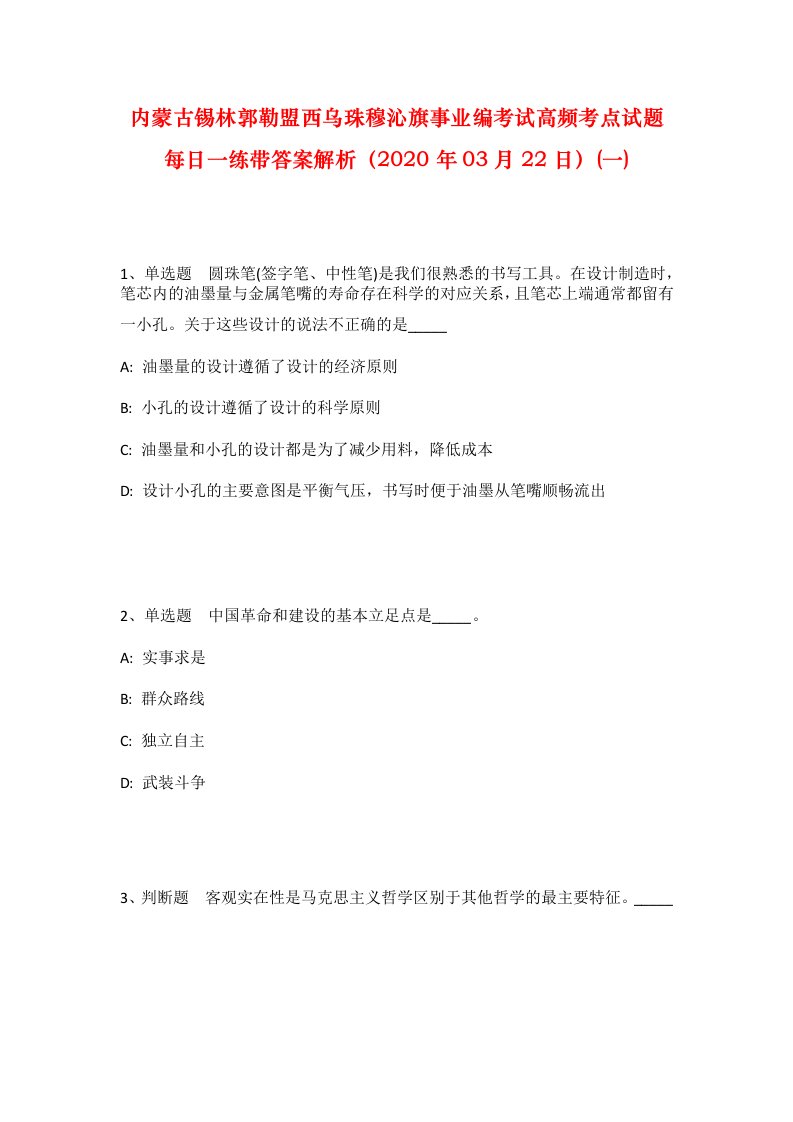 内蒙古锡林郭勒盟西乌珠穆沁旗事业编考试高频考点试题每日一练带答案解析（2020年03月22日）(一)

1、单选题　圆珠笔(签字笔、中性笔)是我们很熟悉的书写工具。在设计制造时，笔芯内的油墨量与金属笔嘴的寿命存在科学的对应关系，且笔芯上端通常都留有一小孔。关于这些设计的说法不正确的是_____

A: 油墨量的设计遵循了设计的经济原则

B: 小孔的设计遵循了设计的科学原则

C: 油墨量和小孔的设计都是为了减少用料，降低成本

D: 设计小孔的主要意图是平衡气压，书写时便于油墨从笔嘴顺畅流出

2、单选题　中国革命和建设的基本立足点是_____。

A: 实事求是

B: 群众路线

C: 独立自主

D: 武装斗争

3、判断题　客观实在性是马克思主义哲学区别于其他哲学的最主要特征。_____